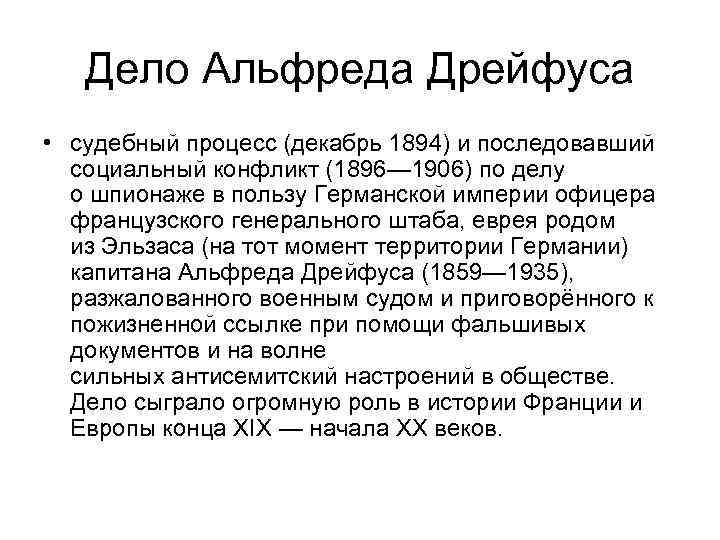 Дело Альфреда Дрейфуса

• судебный процесс (декабрь 1894) и последовавший социальный конфликт (1896—1906) по делу о шпионаже в пользу Германской империи офицера французского генерального штаба, еврея родом из Эльзаса (на тот момент территории Германии) капитана Альфреда Дрейфуса (1859—1935), разжалованного военным судом и приговорённого к пожизненной ссылке при помощи фальшивых документов и на волне сильных антисемитский настроений в обществе. Дело сыграло огромную роль в истории Франции и Европы конца XIX — начала XX веков.